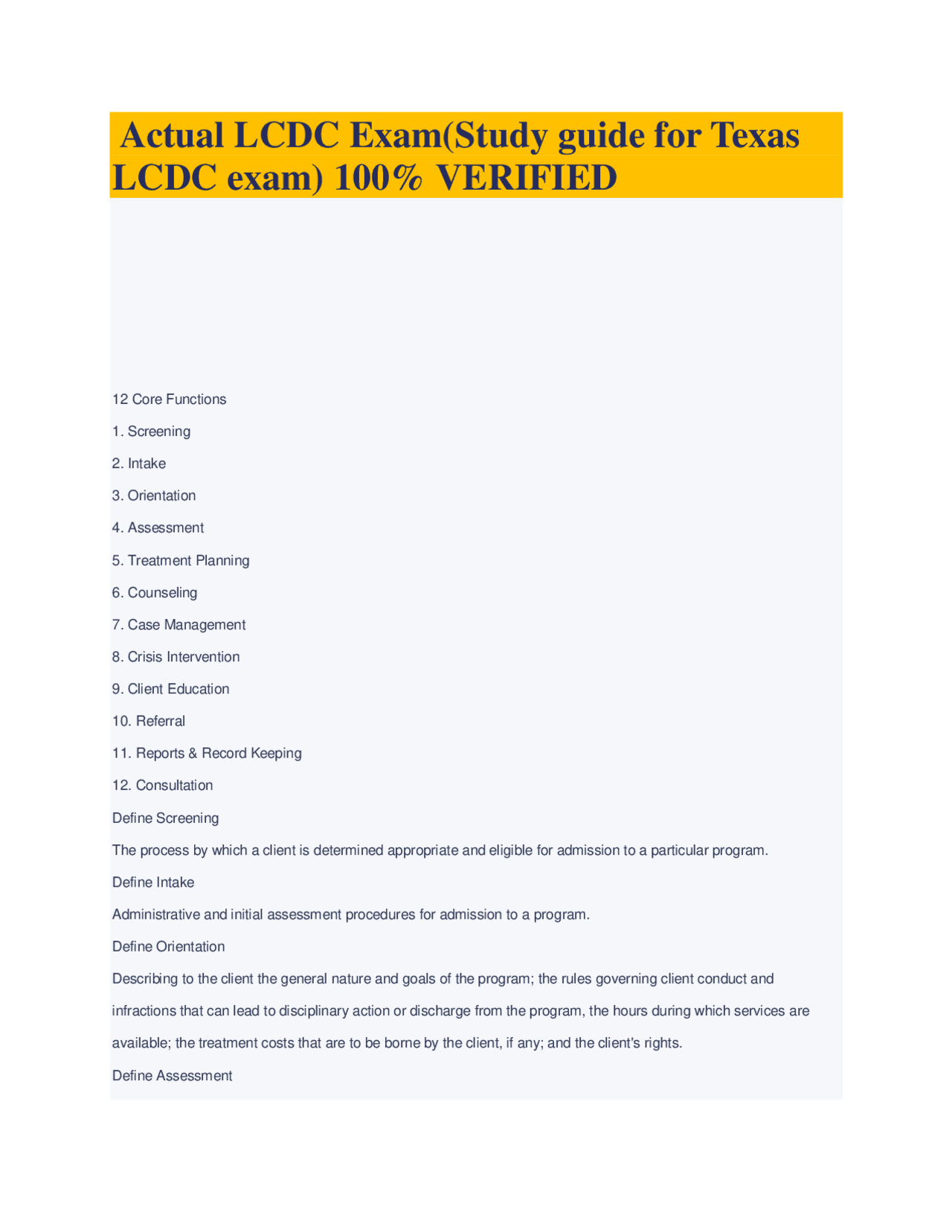 Actual LCDC Exam(Study guide for Texas LCDC exam) 100% VERIFIED

12 Core Functions

1. Screening

2. Intake

3. Orientation

4. Assessment

5. Treatment Planning

6. Counseling

7. Case Management

8. Crisis Intervention

9. Client Education

10. Referral

11. Reports & Record Keeping

12. Consultation

Define Screening

The process by which a client is determined appropriate and eligible for admission to a particular program.

Define Intake

Administrative and initial assessment procedures for admission to a program.

Define Orientation

Describing to the client the general nature and goals of the program; the rules governing client conduct and infractions that can lead to disciplinary action or discharge from the program, the hours during which services are available; the treatment costs that are to be borne by the client, if any; and the client's rights.

Define Assessment